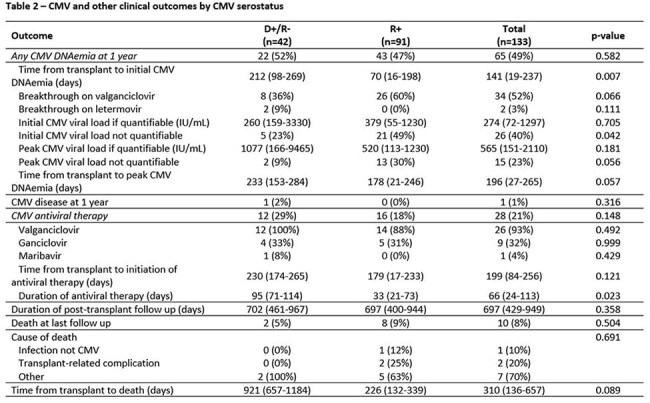 Table 2 – CMV and other clinical outcomes by CMV serostatus

| Outcome | D+/R- (n=42) | R+ (n=91) | Total (n=133) | p-value |
|---|---|---|---|---|
| Any CMV DNAemia at 1 year | 22 (52%) | 43 (47%) | 65 (49%) | 0.582 |
| Time from transplant to initial CMV DNAemia (days) | 212 (98-269) | 70 (16-198) | 141 (19-237) | 0.007 |
| Breakthrough on valganciclovir | 8 (36%) | 26 (60%) | 34 (52%) | 0.066 |
| Breakthrough on letermovir | 2 (9%) | 0 (0%) | 2 (3%) | 0.111 |
| Initial CMV viral load if quantifiable (IU/mL) | 260 (159-3330) | 379 (55-1230) | 274 (72-1297) | 0.705 |
| Initial CMV viral load not quantifiable | 5 (23%) | 21 (49%) | 26 (40%) | 0.042 |
| Peak CMV viral load if quantifiable (IU/mL) | 1077 (166-9465) | 520 (113-1230) | 565 (151-2110) | 0.181 |
| Peak CMV viral load not quantifiable | 2 (9%) | 13 (30%) | 15 (23%) | 0.056 |
| Time from transplant to peak CMV DNAemia (days) | 233 (153-284) | 178 (21-246) | 196 (27-265) | 0.057 |
| CMV disease at 1 year | 1 (2%) | 0 (0%) | 1 (1%) | 0.316 |
| CMV antiviral therapy | 12 (29%) | 16 (18%) | 28 (21%) | 0.148 |
| Valganciclovir | 12 (100%) | 14 (88%) | 26 (93%) | 0.492 |
| Ganciclovir | 4 (33%) | 5 (31%) | 9 (32%) | 0.999 |
| Maribavir | 1 (8%) | 0 (0%) | 1 (4%) | 0.429 |
| Time from transplant to initiation of antiviral therapy (days) | 230 (174-265) | 179 (17-233) | 199 (84-256) | 0.121 |
| Duration of antiviral therapy (days) | 95 (71-114) | 33 (21-73) | 66 (24-113) | 0.023 |
| Duration of post-transplant follow up (days) | 702 (461-967) | 697 (400-944) | 697 (429-949) | 0.358 |
| Death at last follow up | 2 (5%) | 8 (9%) | 10 (8%) | 0.504 |
| Cause of death | | | | 0.691 |
| Infection not CMV | 0 (0%) | 1 (12%) | 1 (10%) | |
| Transplant-related complication | 0 (0%) | 2 (25%) | 2 (20%) | |
| Other | 2 (100%) | 5 (63%) | 7 (70%) | |
| Time from transplant to death (days) | 921 (657-1184) | 226 (132-339) | 310 (136-657) | 0.089 |